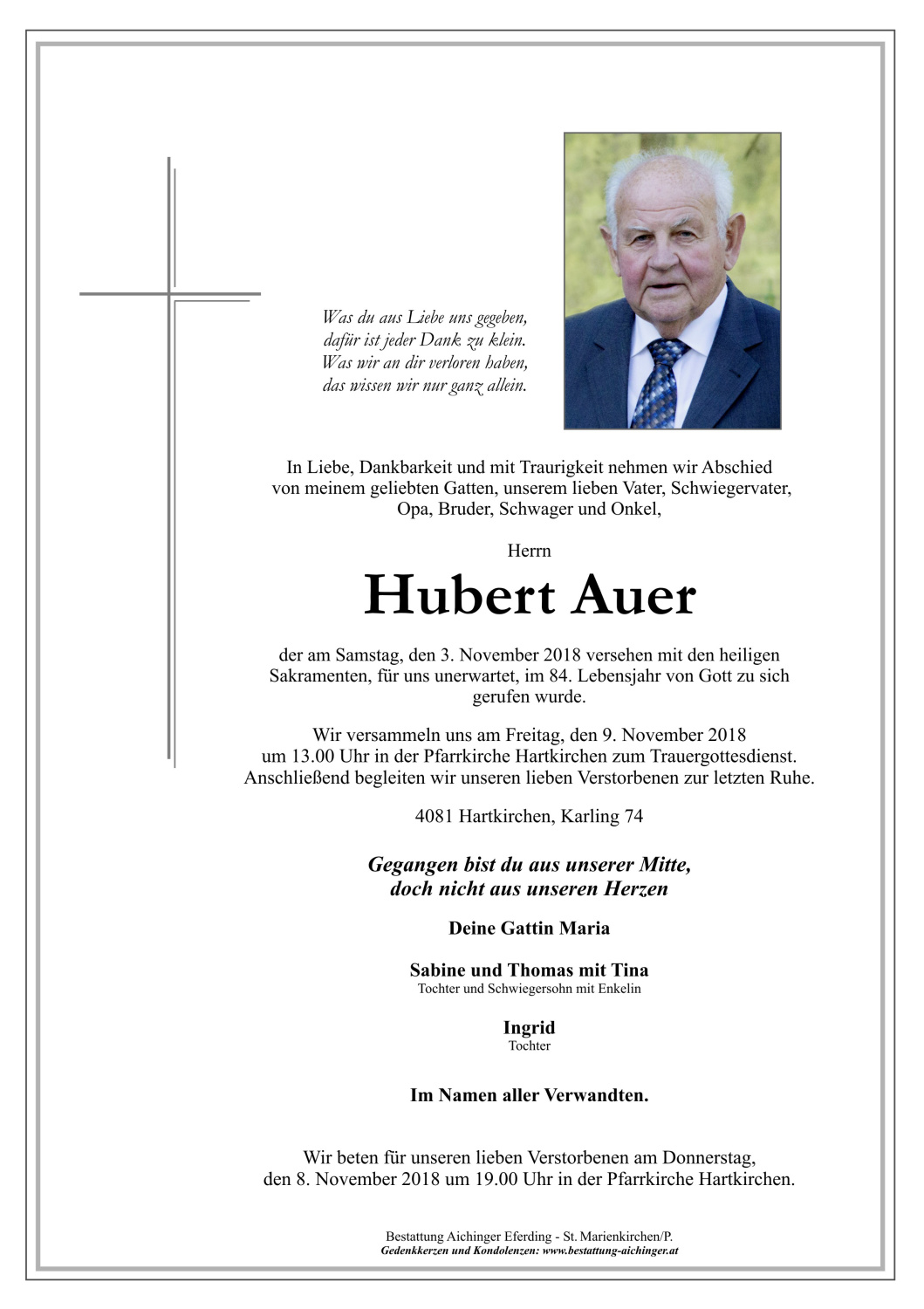 Was du aus Liebe uns gegeben,
dafür ist jeder Dank zu klein.
Was wir an dir verloren haben,
das wissen wir nur ganz allein.

In Liebe, Dankbarkeit und mit Traurigkeit nehmen wir Abschied von meinem geliebten Gatten, unserem lieben Vater, Schwiegervater, Opa, Bruder, Schwager und Onkel,

Herrn

Hubert Auer

der am Samstag, den 3. November 2018 versehen mit den heiligen Sakramenten, für uns unerwartet, im 84. Lebensjahr von Gott zu sich gerufen wurde.

Wir versammeln uns am Freitag, den 9. November 2018 um 13.00 Uhr in der Pfarrkirche Hartkirchen zum Trauergottesdienst. Anschließend begleiten wir unseren lieben Verstorbenen zur letzten Ruhe.

4081 Hartkirchen, Karling 74

Gegangen bist du aus unserer Mitte,
doch nicht aus unseren Herzen

Deine Gattin Maria

Sabine und Thomas mit Tina
Tochter und Schwiegersohn mit Enkelin

Ingrid
Tochter

Im Namen aller Verwandten.

Wir beten für unseren lieben Verstorbenen am Donnerstag, den 8. November 2018 um 19.00 Uhr in der Pfarrkirche Hartkirchen.

Bestattung Aichinger Eferding - St. Marienkirchen/P.
Gedenkkerzen und Kondolenzen: www.bestattung-aichinger.at